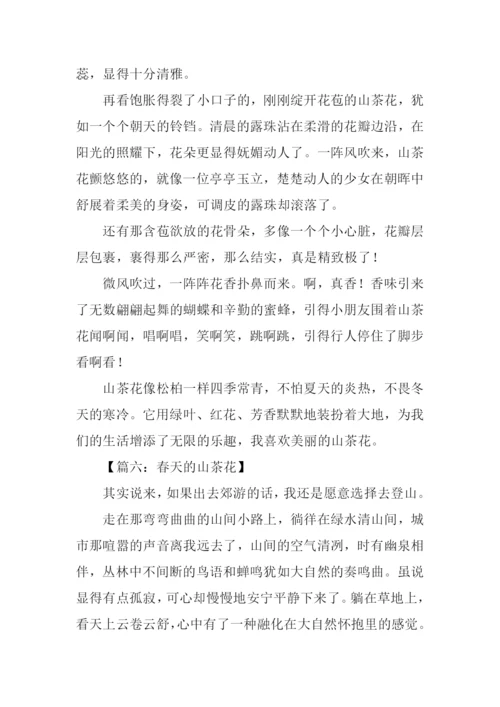 蕊，显得十分清雅。

再看饱胀得裂了小口子的，刚刚绽开花苞的山茶花，犹如一个个朝天的铃铛。清晨的露珠沾在柔滑的花瓣边沿，在阳光的照耀下，花朵更显得妩媚动人了。一阵风吹来，山茶花颤悠悠的，就像一位亭亭玉立，楚楚动人的少女在朝晖中舒展着柔美的身姿，可调皮的露珠却滚落了。

还有那含苞欲放的花骨朵，多像一个个小心脏，花瓣层层包裹，裹得那么严密，那么结实，真是精致极了！

微风吹过，一阵阵花香扑鼻而来。啊，真香！香味引来了无数翩翩起舞的蝴蝶和辛勤的蜜蜂，引得小朋友围着山茶花闻啊闻，唱啊唱，笑啊笑，跳啊跳，引得行人停住了脚步看啊看！

山茶花像松柏一样四季常青，不怕夏天的炎热，不畏冬天的寒冷。它用绿叶、红花、芳香默默地装扮着大地，为我们的生活增添了无限的乐趣，我喜欢美丽的山茶花。

【篇六：春天的山茶花】

其实说来，如果出去郊游的话，我还是愿意选择去登山。

走在那弯弯曲曲的山间小路上，徜徉在绿水清山间，城市那喧嚣的声音离我远去了，山间的空气清冽，时有幽泉相伴，丛林中不间断的鸟语和蝉鸣犹如大自然的奏鸣曲。虽说显得有点孤寂，可心却慢慢地安宁平静下来了。躺在草地上，看天上云卷云舒，心中有了一种融化在大自然怀抱里的感觉。